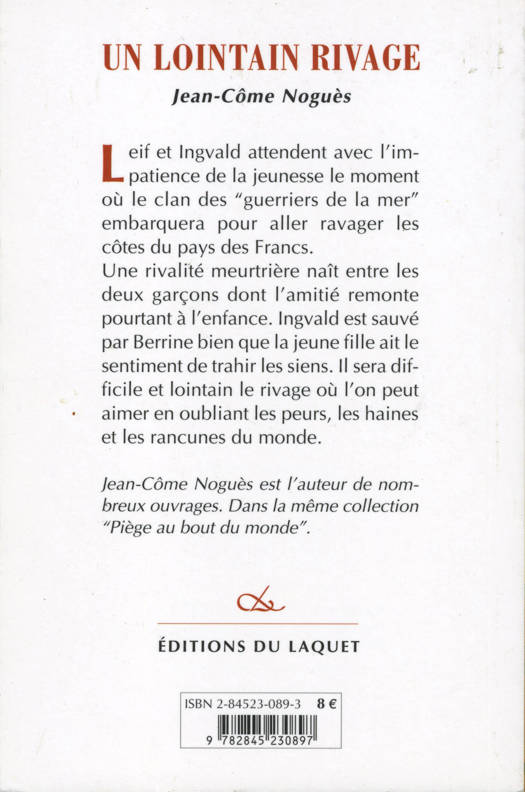 UN LOINTAIN RIVAGE
Jean-Côme Noguès

Leif et Ingvald attendent avec l'impatience de la jeunesse le moment où le clan des "guerriers de la mer" embarquera pour aller ravager les côtes du pays des Francs.
Une rivalité meurtrière naît entre les deux garçons dont l'amitié remonte pourtant à l'enfance. Ingvald est sauvé par Berrine bien que la jeune fille ait le sentiment de trahir les siens. Il sera difficile et lointain le rivage où l'on peut aimer en oubliant les peurs, les haines et les rancunes du monde.

Jean-Côme Noguès est l'auteur de nombreux ouvrages. Dans la même collection "Piège au bout du monde".

ÉDITIONS DU LAQUET

ISBN 2-84523-089-3 8 €
9 782845 230897